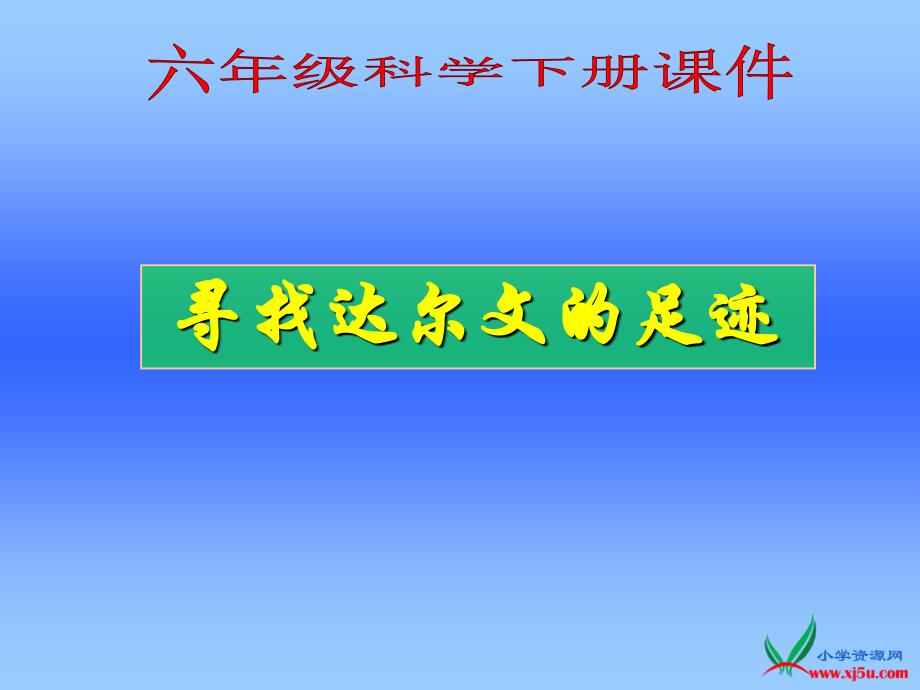 六年级科学下册课件

寻找达尔文的足迹

小学资源网
www.xj5u.com